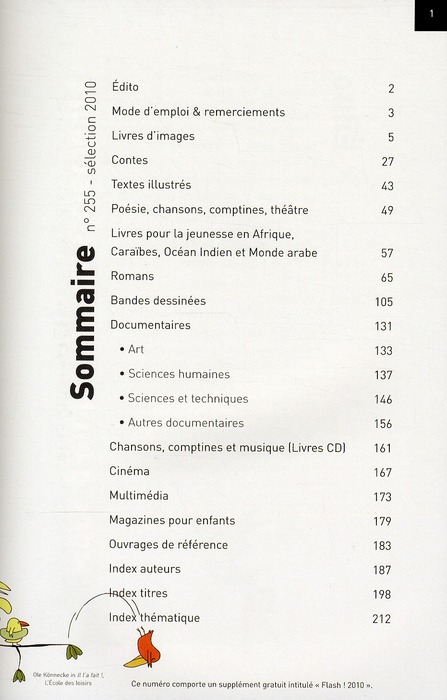 1

Sommaire n° 255 - sélection 2010

| | |
|---|---|
| Édito | 2 |
| Mode d'emploi & remerciements | 3 |
| Livres d'images | 5 |
| Contes | 27 |
| Textes illustrés | 43 |
| Poésie, chansons, comptines, théâtre | 49 |
| Livres pour la jeunesse en Afrique, Caraïbes, Océan Indien et Monde arabe | 57 |
| Romans | 65 |
| Bandes dessinées | 105 |
| Documentaires | 131 |
| • Art | 133 |
| • Sciences humaines | 137 |
| • Sciences et techniques | 146 |
| • Autres documentaires | 156 |
| Chansons, comptines et musique (Livres CD) | 161 |
| Cinéma | 167 |
| Multimédia | 173 |
| Magazines pour enfants | 179 |
| Ouvrages de référence | 183 |
| Index auteurs | 187 |
| Index titres | 198 |
| Index thématique | 212 |

Ole Könnecke in Il l'a fait !, L'École des loisirs

Ce numéro comporte un supplément gratuit intitulé « Flash ! 2010 ».